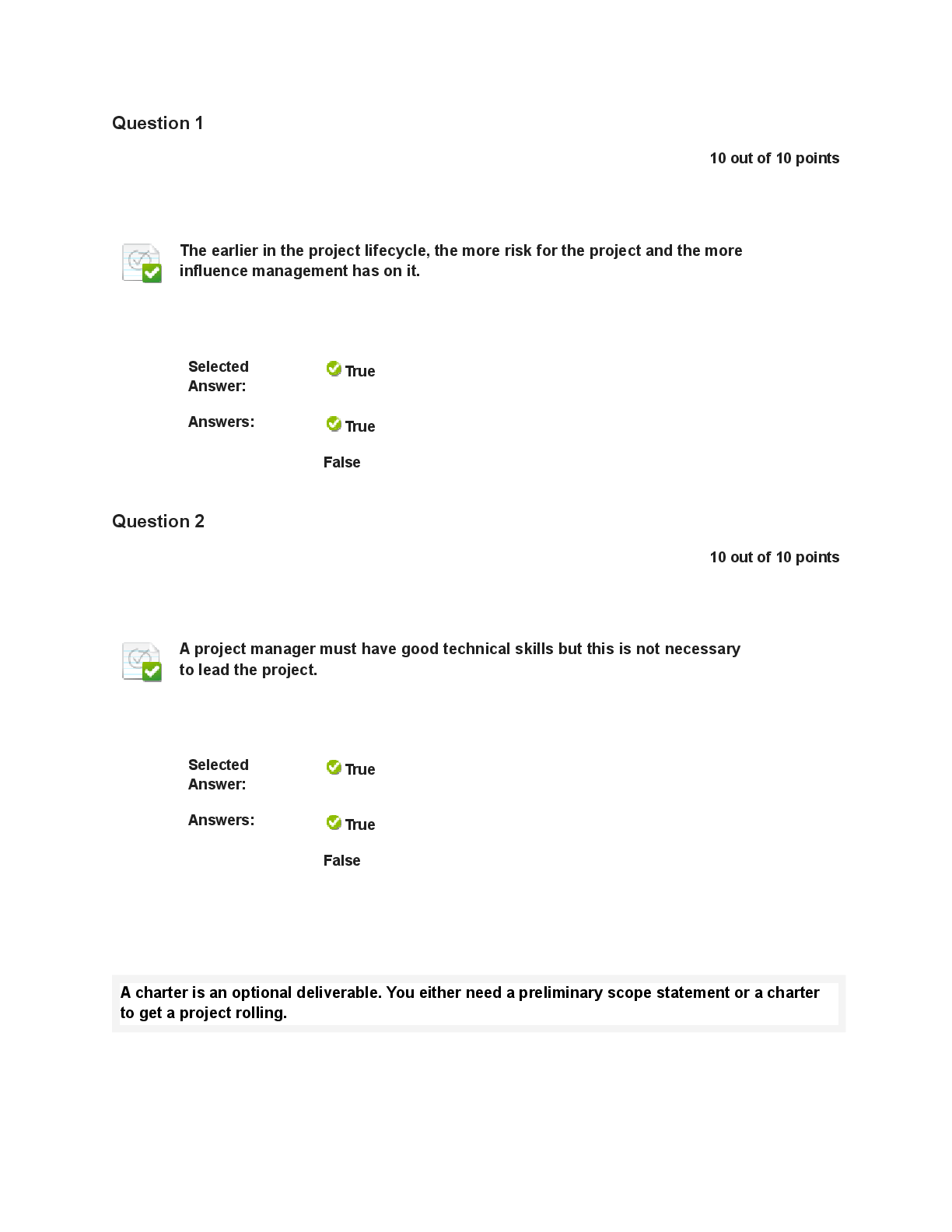 Question 1

10 out of 10 points

The earlier in the project lifecycle, the more risk for the project and the more influence management has on it.

Selected Answer: True

Answers: True

False

Question 2

10 out of 10 points

A project manager must have good technical skills but this is not necessary to lead the project.

Selected Answer: True

Answers: True

False

A charter is an optional deliverable. You either need a preliminary scope statement or a charter to get a project rolling.